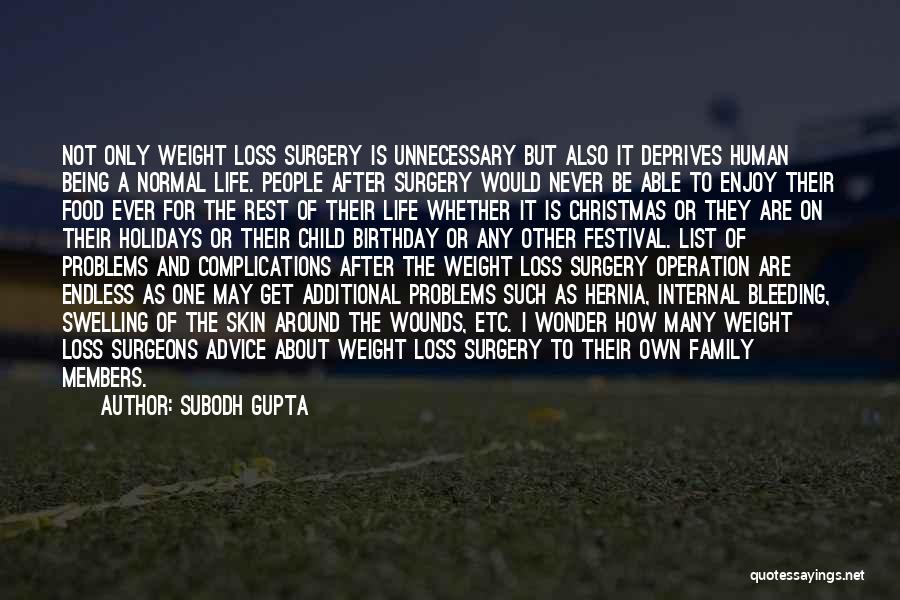 NOT ONLY WEIGHT LOSS SURGERY IS UNNECESSARY BUT ALSO IT DEPRIVES HUMAN BEING A NORMAL LIFE. PEOPLE AFTER SURGERY WOULD NEVER BE ABLE TO ENJOY THEIR FOOD EVER FOR THE REST OF THEIR LIFE WHETHER IT IS CHRISTMAS OR THEY ARE ON THEIR HOLIDAYS OR THEIR CHILD BIRTHDAY OR ANY OTHER FESTIVAL. LIST OF PROBLEMS AND COMPLICATIONS AFTER THE WEIGHT LOSS SURGERY OPERATION ARE ENDLESS AS ONE MAY GET ADDITIONAL PROBLEMS SUCH AS HERNIA, INTERNAL BLEEDING, SWELLING OF THE SKIN AROUND THE WOUNDS, ETC. I WONDER HOW MANY WEIGHT LOSS SURGEONS ADVICE ABOUT WEIGHT LOSS SURGERY TO THEIR OWN FAMILY MEMBERS.

AUTHOR: SUBODH GUPTA

quotessayings.net